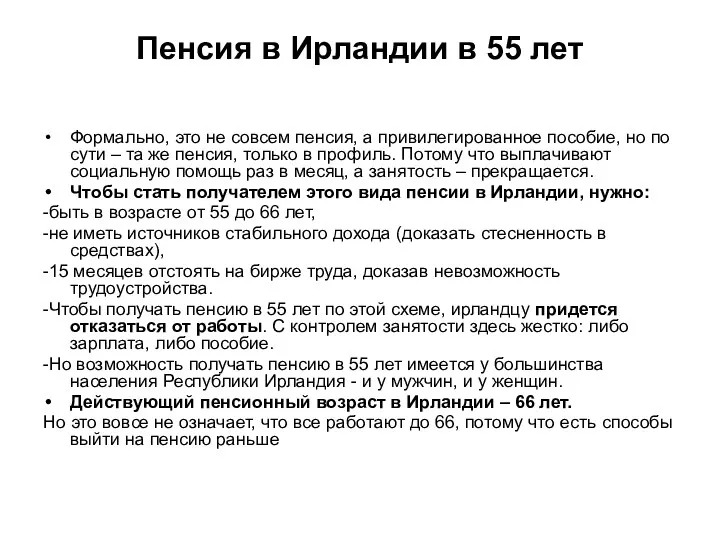 Пенсия в Ирландии в 55 лет

• Формально, это не совсем пенсия, а привилегированное пособие, но по сути – та же пенсия, только в профиль. Потому что выплачивают социальную помощь раз в месяц, а занятость – прекращается.

• Чтобы стать получателем этого вида пенсии в Ирландии, нужно:

-быть в возрасте от 55 до 66 лет,

-не иметь источников стабильного дохода (доказать стесненность в средствах),

-15 месяцев отстоять на бирже труда, доказав невозможность трудоустройства.

-Чтобы получать пенсию в 55 лет по этой схеме, ирландцу придется отказаться от работы. С контролем занятости здесь жестко: либо зарплата, либо пособие.

-Но возможность получать пенсию в 55 лет имеется у большинства населения Республики Ирландия - и у мужчин, и у женщин.

• Действующий пенсионный возраст в Ирландии – 66 лет.

Но это вовсе не означает, что все работают до 66, потому что есть способы выйти на пенсию раньше